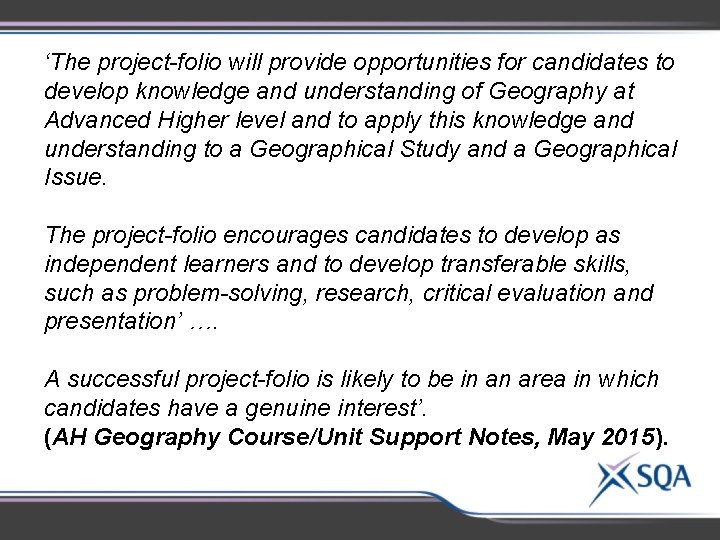 'The project-folio will provide opportunities for candidates to develop knowledge and understanding of Geography at Advanced Higher level and to apply this knowledge and understanding to a Geographical Study and a Geographical Issue.

The project-folio encourages candidates to develop as independent learners and to develop transferable skills, such as problem-solving, research, critical evaluation and presentation' ….

A successful project-folio is likely to be in an area in which candidates have a genuine interest'.
(AH Geography Course/Unit Support Notes, May 2015).

SQA